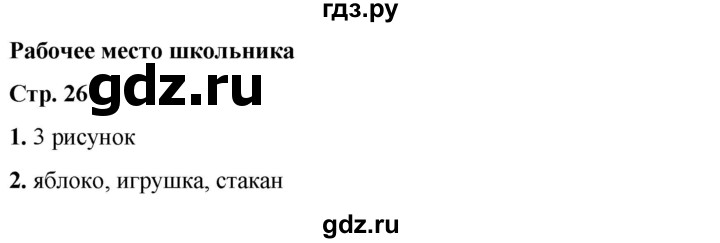 гдз.ру

Рабочее место школьника

Стр. 26 gdz.ru

1. 3 рисунок

2. яблоко, игрушка, стакан

gdz.ru